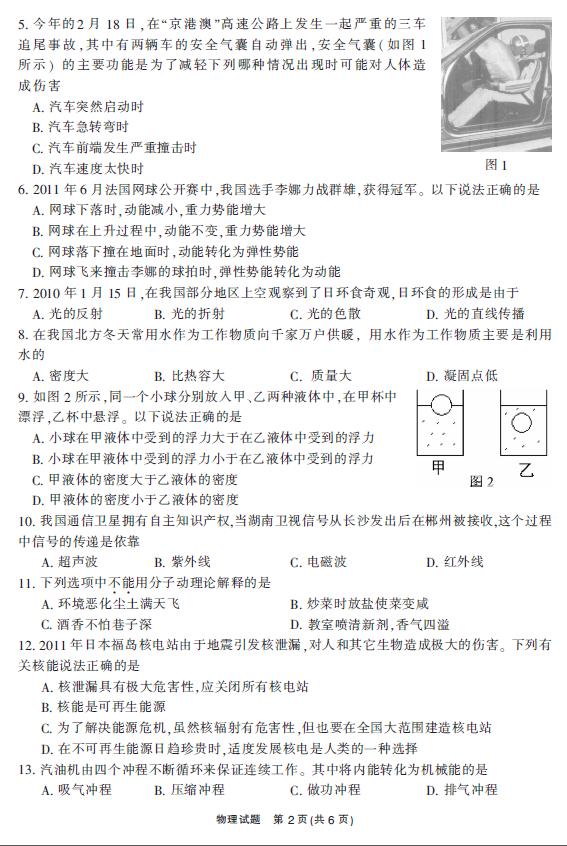 5. 今年的 2 月 18 日，在“京港澳”高速公路上发生一起严重的三车追尾事故，其中有两辆车的安全气囊自动弹出，安全气囊（如图 1 所示）的主要功能是为了减轻下列哪种情况出现时可能对人体造成伤害

A. 汽车突然启动时

B. 汽车急转弯时

C. 汽车前端发生严重撞击时

D. 汽车速度太快时

图 1

6. 2011 年 6 月法国网球公开赛中，我国选手李娜力战群雄，获得冠军。以下说法正确的是

A. 网球下落时，动能减小，重力势能增大

B. 网球在上升过程中，动能不变，重力势能增大

C. 网球落下撞在地面时，动能转化为弹性势能

D. 网球飞来撞击李娜的球拍时，弹性势能转化为动能

7. 2010 年 1 月 15 日，在我国部分地区上空观察到了日环食奇观，日环食的形成是由于

A. 光的反射　B. 光的折射　C. 光的色散　D. 光的直线传播

8. 在我国北方冬天常用水作为工作物质向千家万户供暖，用水作为工作物质主要是利用水的

A. 密度大　B. 比热容大　C. 质量大　D. 凝固点低

9. 如图 2 所示，同一个小球分别放入甲、乙两种液体中，在甲杯中漂浮，乙杯中悬浮。以下说法正确的是

A. 小球在甲液体中受到的浮力大于在乙液体中受到的浮力

B. 小球在甲液体中受到的浮力小于在乙液体中受到的浮力

C. 甲液体的密度大于乙液体的密度

D. 甲液体的密度小于乙液体的密度

甲　图 2　乙

10. 我国通信卫星拥有自主知识产权，当湖南卫视信号从长沙发出后在郴州被接收，这个过程中信号的传递是依靠

A. 超声波　B. 紫外线　C. 电磁波　D. 红外线

11. 下列选项中不能用分子动理论解释的是

A. 环境恶化尘土满天飞　B. 炒菜时放盐使菜变咸

C. 酒香不怕巷子深　D. 教室喷清新剂，香气四溢

12. 2011 年日本福岛核电站由于地震引发核泄漏，对人和其它生物造成极大的伤害。下列有关核能说法正确的是

A. 核泄漏具有极大危害性，应关闭所有核电站

B. 核能是可再生能源

C. 为了解决能源危机，虽然核辐射有危害性，但也要在全国大范围建造核电站

D. 在不可再生能源日趋珍贵时，适度发展核电是人类的一种选择

13. 汽油机由四个冲程不断循环来保证连续工作。其中将内能转化为机械能的是

A. 吸气冲程　B. 压缩冲程　C. 做功冲程　D. 排气冲程

物理试题　第 2 页（共 6 页）